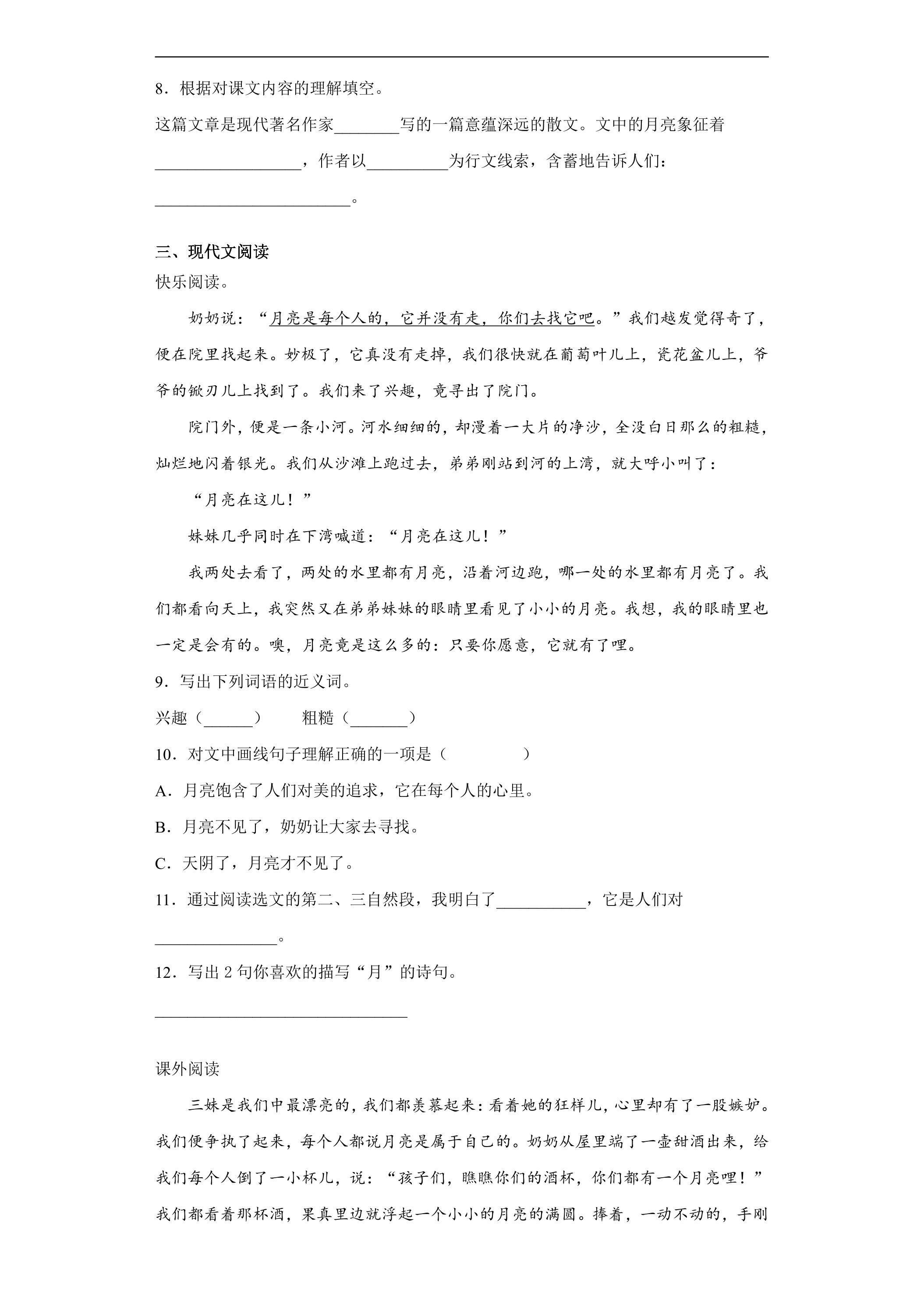 8．根据对课文内容的理解填空。

这篇文章是现代著名作家____写的一篇意蕴深远的散文。文中的月亮象征着____，作者以____为行文线索，含蓄地告诉人们：____。

三、现代文阅读

快乐阅读。

奶奶说：“月亮是每个人的，它并没有走，你们去找它吧。”我们越发觉得奇了，便在院里找起来。妙极了，它真没有走掉，我们很快就在葡萄叶儿上，瓷花盆儿上，爷爷的锨刃儿上找到了。我们来了兴趣，竟寻出了院门。

院门外，便是一条小河。河水细细的，却漫着一大片的净沙，全没白日那么的粗糙，灿烂地闪着银光。我们从沙滩上跑过去，弟弟刚站到河的上湾，就大呼小叫了：

“月亮在这儿！”

妹妹几乎同时在下湾喊道：“月亮在这儿！”

我两处去看了，两处的水里都有月亮，沿着河边跑，哪一处的水里都有月亮了。我们都看向天上，我突然又在弟弟妹妹的眼睛里看见了小小的月亮。我想，我的眼睛里也一定是会有的。噢，月亮竟是这么多的：只要你愿意，它就有了哩。

9．写出下列词语的近义词。

兴趣（____） 粗糙（____）

10．对文中画线句子理解正确的一项是（ ）

A．月亮饱含了人们对美的追求，它在每个人的心里。

B．月亮不见了，奶奶让大家去寻找。

C．天阴了，月亮才不见了。

11．通过阅读选文的第二、三自然段，我明白了____，它是人们对____。

12．写出2句你喜欢的描写“月”的诗句。

____

课外阅读

三妹是我们中最漂亮的，我们都羡慕起来：看着她的狂样儿，心里却有了一股嫉妒。我们便争执了起来，每个人都说月亮是属于自己的。奶奶从屋里端了一壶甜酒出来，给我们每个人倒了一小杯儿，说：“孩子们，瞧瞧你们的酒杯，你们都有一个月亮哩！”我们都看着那杯酒，果真里边就浮起一个小小的月亮的满圆。捧着，一动不动的，手刚